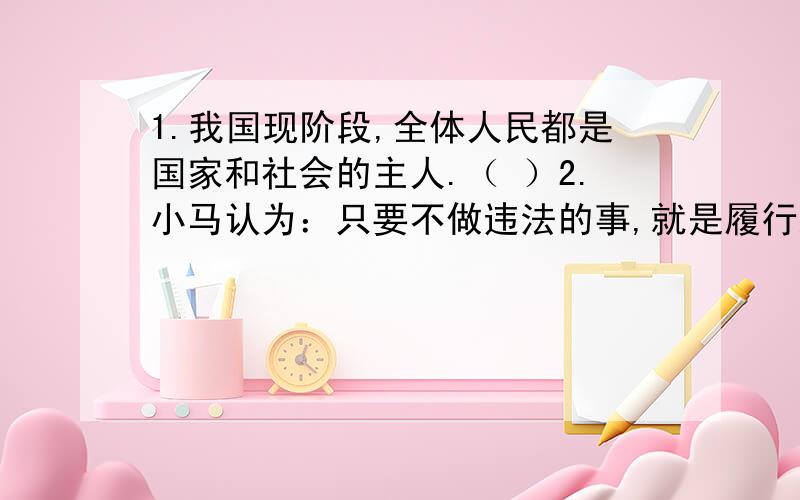 1.我国现阶段,全体人民都是国家和社会的主人.（ ）2.小马认为：只要不做违法的事,就是履行